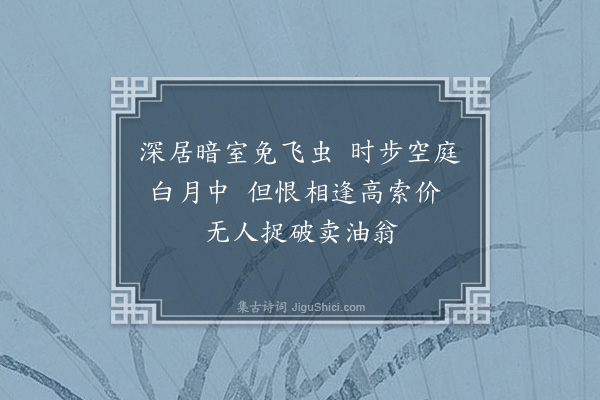 深居暗室免飞虫 时步空庭白月中 但恨相逢高索价 无人捉破卖油翁

集古诗词 JiguShici.com